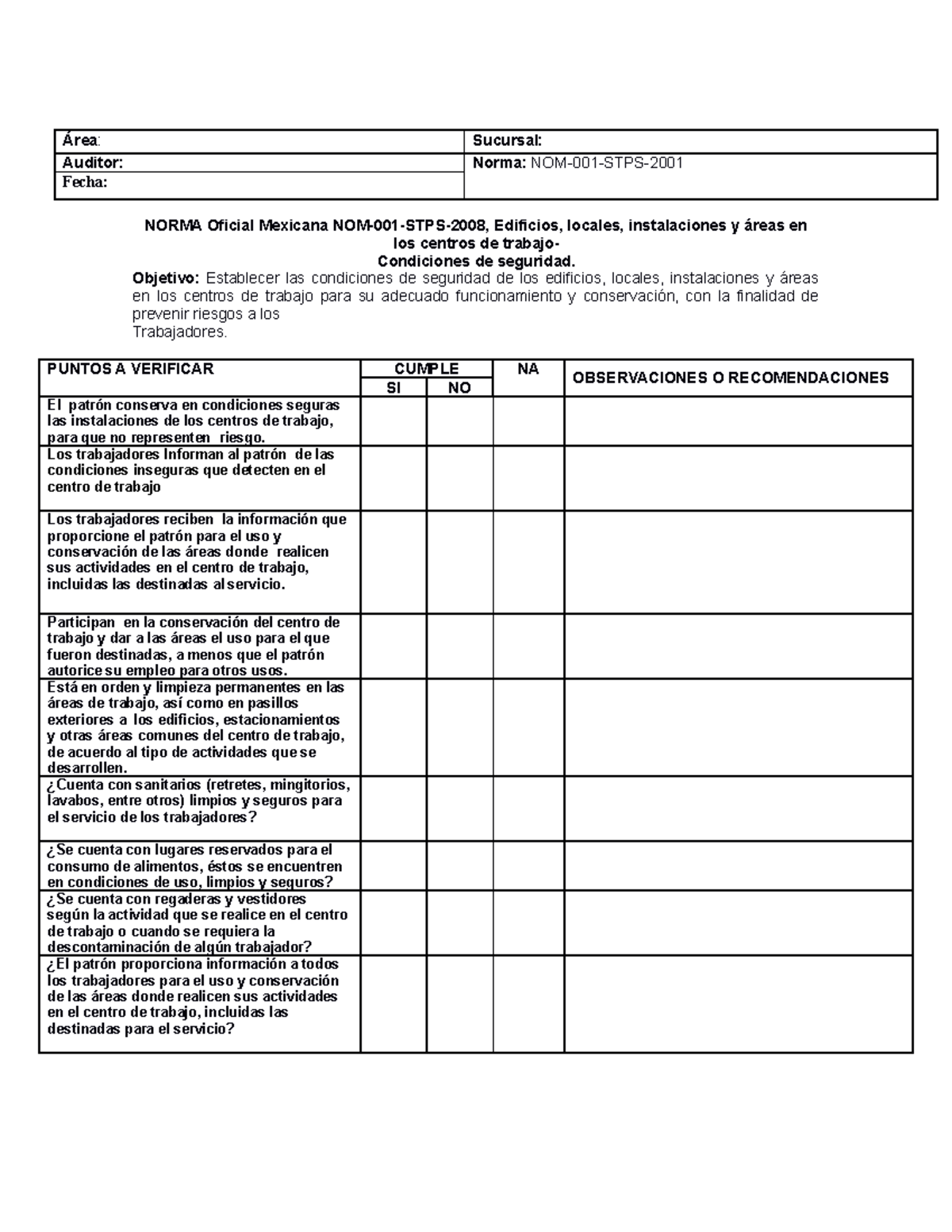 | Área: | Sucursal: |
|---|---|
| Auditor: Fecha: | Norma: NOM-001-STPS-2001 |

NORMA Oficial Mexicana NOM-001-STPS-2008, Edificios, locales, instalaciones y áreas en los centros de trabajo- Condiciones de seguridad.

Objetivo: Establecer las condiciones de seguridad de los edificios, locales, instalaciones y áreas en los centros de trabajo para su adecuado funcionamiento y conservación, con la finalidad de prevenir riesgos a los Trabajadores.

| PUNTOS A VERIFICAR | CUMPLE SI | CUMPLE NO | NA | OBSERVACIONES O RECOMENDACIONES |
|---|---|---|---|---|
| El patrón conserva en condiciones seguras las instalaciones de los centros de trabajo, para que no representen riesgo. | | | | |
| Los trabajadores Informan al patrón de las condiciones inseguras que detecten en el centro de trabajo | | | | |
| Los trabajadores reciben la información que proporcione el patrón para el uso y conservación de las áreas donde realicen sus actividades en el centro de trabajo, incluidas las destinadas al servicio. | | | | |
| Participan en la conservación del centro de trabajo y dar a las áreas el uso para el que fueron destinadas, a menos que el patrón autorice su empleo para otros usos. | | | | |
| Está en orden y limpieza permanentes en las áreas de trabajo, así como en pasillos exteriores a los edificios, estacionamientos y otras áreas comunes del centro de trabajo, de acuerdo al tipo de actividades que se desarrollen. | | | | |
| ¿Cuenta con sanitarios (retretes, mingitorios, lavabos, entre otros) limpios y seguros para el servicio de los trabajadores? | | | | |
| ¿Se cuenta con lugares reservados para el consumo de alimentos, éstos se encuentren en condiciones de uso, limpios y seguros? | | | | |
| ¿Se cuenta con regaderas y vestidores según la actividad que se realice en el centro de trabajo o cuando se requiera la descontaminación de algún trabajador? | | | | |
| ¿El patrón proporciona información a todos los trabajadores para el uso y conservación de las áreas donde realicen sus actividades en el centro de trabajo, incluidas las destinadas para el servicio? | | | | |